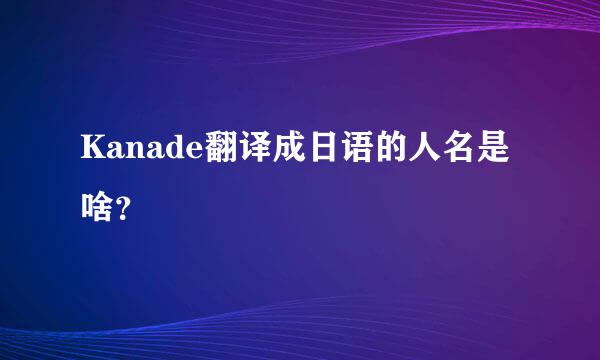 Kanade翻译成日语的人名是啥？